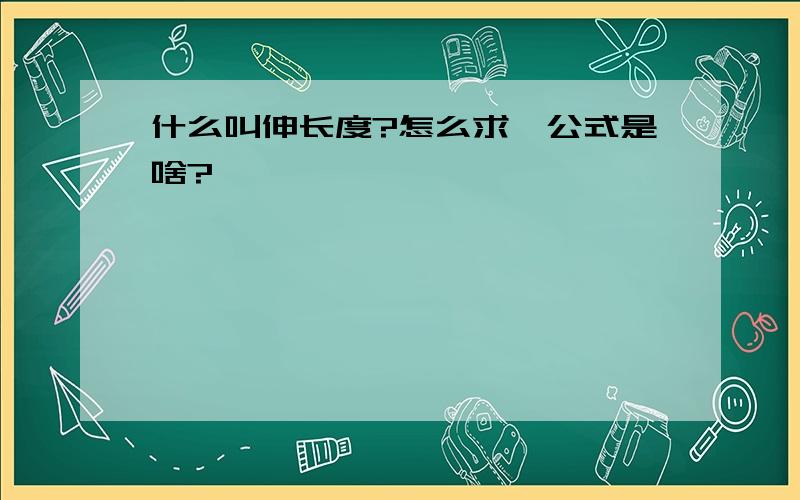 什么叫伸长度?怎么求,公式是啥?